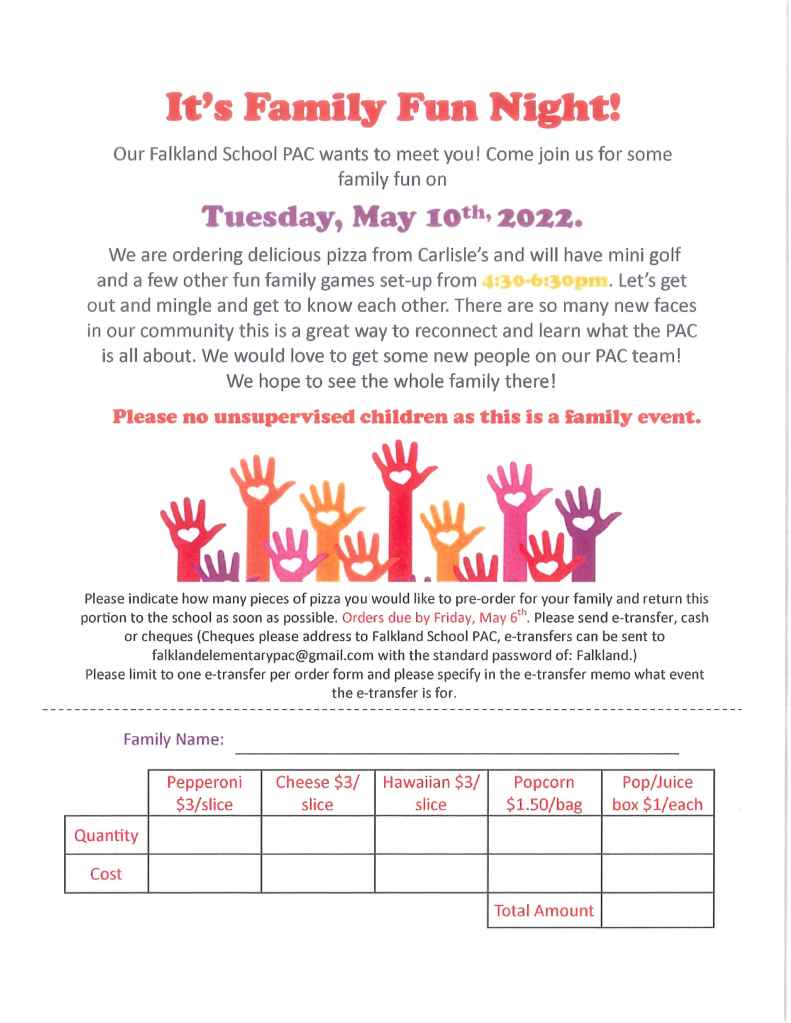 It's Family Fun Night!

Our Falkland School PAC wants to meet you! Come join us for some family fun on

Tuesday, May 10th, 2022.

We are ordering delicious pizza from Carlisle's and will have mini golf and a few other fun family games set-up from 4:30-6:30pm. Let's get out and mingle and get to know each other. There are so many new faces in our community this is a great way to reconnect and learn what the PAC is all about. We would love to get some new people on our PAC team! We hope to see the whole family there!

Please no unsupervised children as this is a family event.

Please indicate how many pieces of pizza you would like to pre-order for your family and return this portion to the school as soon as possible. Orders due by Friday, May 6th. Please send e-transfer, cash or cheques (Cheques please address to Falkland School PAC, e-transfers can be sent to falklandelementarypac@gmail.com with the standard password of: Falkland.)
Please limit to one e-transfer per order form and please specify in the e-transfer memo what event the e-transfer is for.

Family Name:

| | Pepperoni $3/slice | Cheese $3/ slice | Hawaiian $3/ slice | Popcorn $1.50/bag | Pop/Juice box $1/each |
|---|---|---|---|---|---|
| Quantity | | | | | |
| Cost | | | | | |
| | | | | Total Amount | |